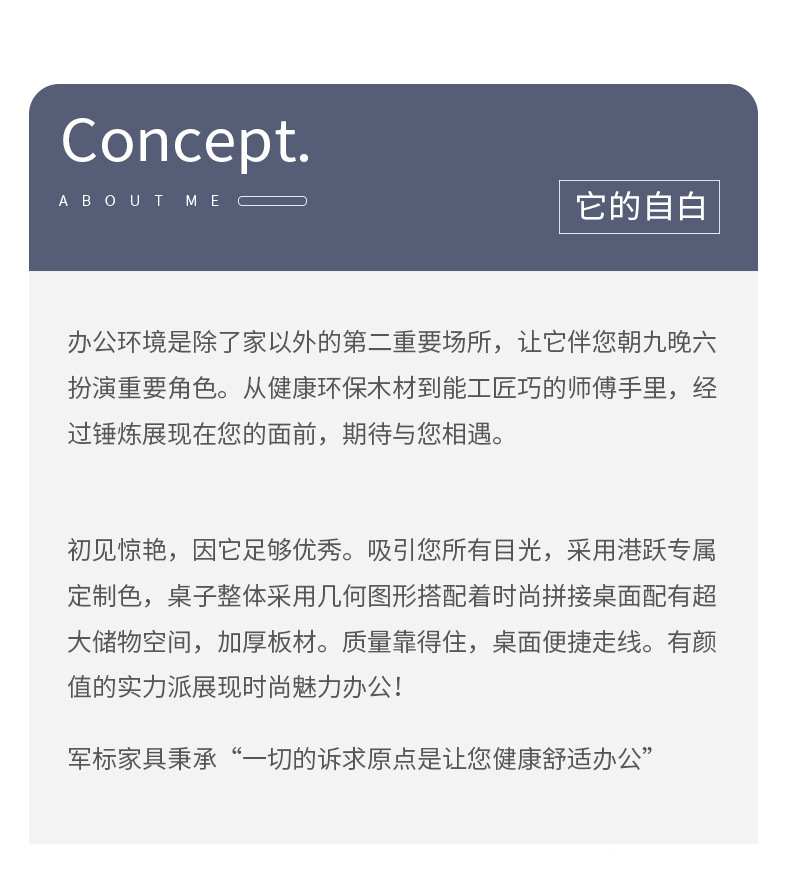 Concept.

ABOUT ME

它的自白

办公环境是除了家以外的第二重要场所，让它伴您朝九晚六扮演重要角色。从健康环保木材到能工匠巧的师傅手里，经过锤炼展现在您的面前，期待与您相遇。

初见惊艳，因它足够优秀。吸引您所有目光，采用港跃专属定制色，桌子整体采用几何图形搭配着时尚拼接桌面配有超大储物空间，加厚板材。质量靠得住，桌面便捷走线。有颜值的实力派展现时尚魅力办公！

军标家具秉承“一切的诉求原点是让您健康舒适办公”